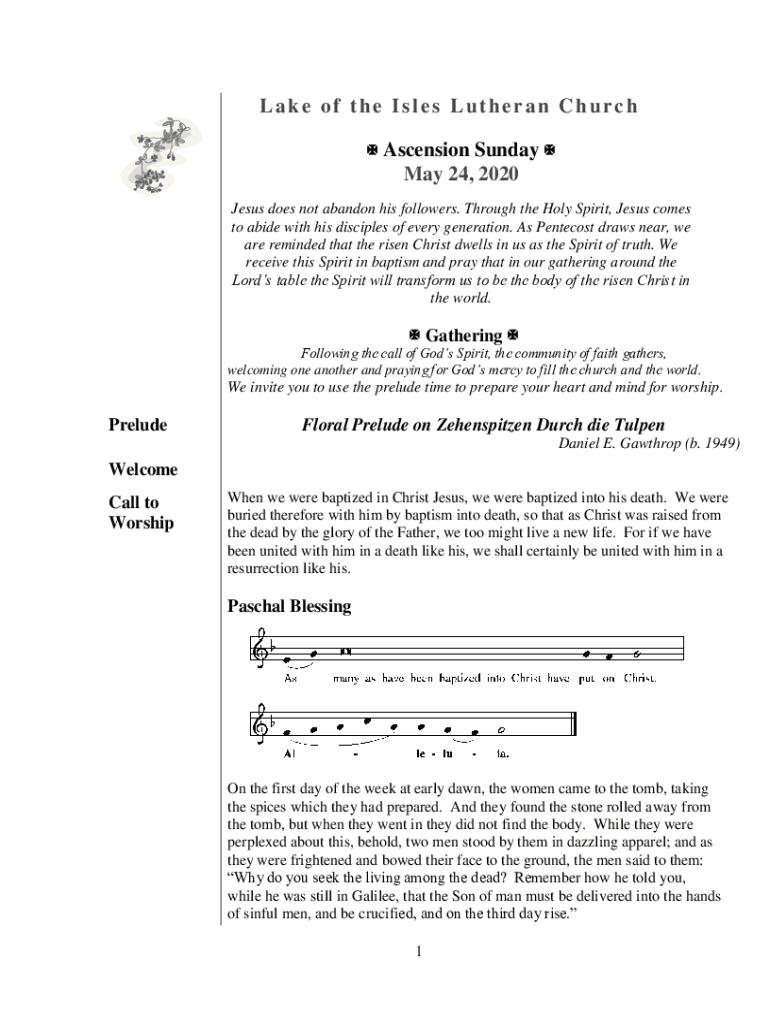 Lake of the Isles Lutheran Church

✠ Ascension Sunday ✠
May 24, 2020

Jesus does not abandon his followers. Through the Holy Spirit, Jesus comes to abide with his disciples of every generation. As Pentecost draws near, we are reminded that the risen Christ dwells in us as the Spirit of truth. We receive this Spirit in baptism and pray that in our gathering around the Lord's table the Spirit will transform us to be the body of the risen Christ in the world.

✠ Gathering ✠
Following the call of God's Spirit, the community of faith gathers, welcoming one another and praying for God's mercy to fill the church and the world.
We invite you to use the prelude time to prepare your heart and mind for worship.

Prelude

Floral Prelude on Zehenspitzen Durch die Tulpen
Daniel E. Gawthrop (b. 1949)

Welcome

Call to Worship

When we were baptized in Christ Jesus, we were baptized into his death. We were buried therefore with him by baptism into death, so that as Christ was raised from the dead by the glory of the Father, we too might live a new life. For if we have been united with him in a death like his, we shall certainly be united with him in a resurrection like his.

Paschal Blessing

As many as have been baptized into Christ have put on Christ.

Al - le - lu - ia.

On the first day of the week at early dawn, the women came to the tomb, taking the spices which they had prepared. And they found the stone rolled away from the tomb, but when they went in they did not find the body. While they were perplexed about this, behold, two men stood by them in dazzling apparel; and as they were frightened and bowed their face to the ground, the men said to them: "Why do you seek the living among the dead? Remember how he told you, while he was still in Galilee, that the Son of man must be delivered into the hands of sinful men, and be crucified, and on the third day rise."

1